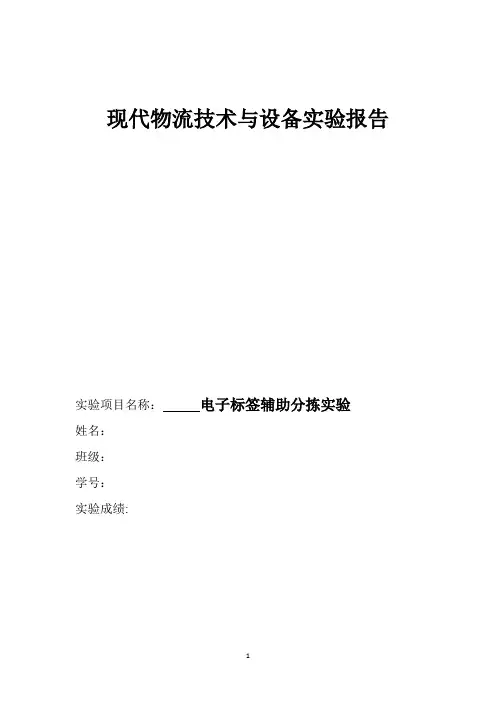 现代物流技术与设备实验报告

实验项目名称：_____电子标签辅助分拣实验

姓名：

班级：

学号：

实验成绩:

1